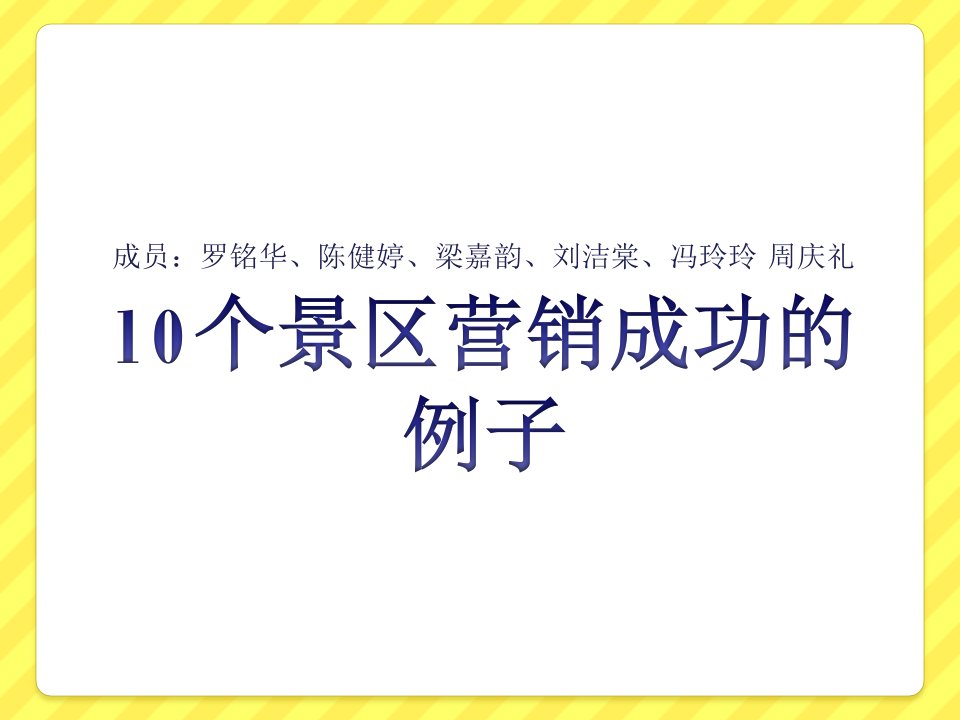 成员：罗铭华、陈健婷、梁嘉韵、刘洁棠、冯玲玲 周庆礼

10个景区营销成功的例子